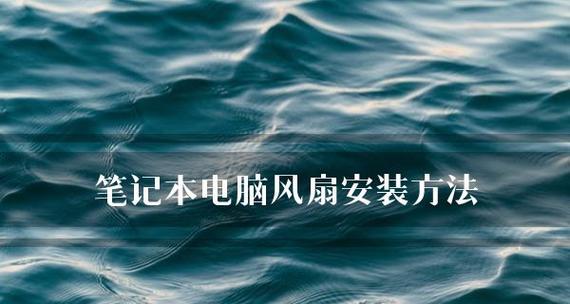 笔记本电脑风扇安装方法